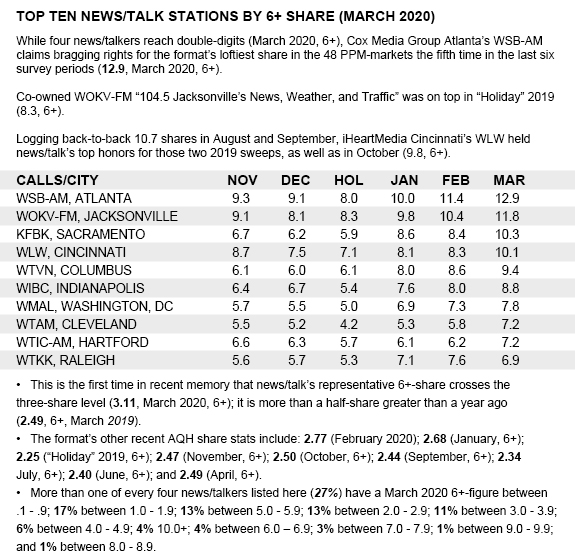 TOP TEN NEWS/TALK STATIONS BY 6+ SHARE (MARCH 2020)

While four news/talkers reach double-digits (March 2020, 6+), Cox Media Group Atlanta's WSB-AM claims bragging rights for the format's loftiest share in the 48 PPM-markets the fifth time in the last six survey periods (12.9, March 2020, 6+).

Co-owned WOKV-FM "104.5 Jacksonville's News, Weather, and Traffic" was on top in "Holiday" 2019 (8.3, 6+).

Logging back-to-back 10.7 shares in August and September, iHeartMedia Cincinnati's WLW held news/talk's top honors for those two 2019 sweeps, as well as in October (9.8, 6+).

| CALLS/CITY | NOV | DEC | HOL | JAN | FEB | MAR |
|---|---|---|---|---|---|---|
| WSB-AM, ATLANTA | 9.3 | 9.1 | 8.0 | 10.0 | 11.4 | 12.9 |
| WOKV-FM, JACKSONVILLE | 9.1 | 8.1 | 8.3 | 9.8 | 10.4 | 11.8 |
| KFBK, SACRAMENTO | 6.7 | 6.2 | 5.9 | 8.6 | 8.4 | 10.3 |
| WLW, CINCINNATI | 8.7 | 7.5 | 7.1 | 8.1 | 8.3 | 10.1 |
| WTVN, COLUMBUS | 6.1 | 6.0 | 6.1 | 8.0 | 8.6 | 9.4 |
| WIBC, INDIANAPOLIS | 6.4 | 6.7 | 5.4 | 7.6 | 8.0 | 8.8 |
| WMAL, WASHINGTON, DC | 5.7 | 5.5 | 5.0 | 6.9 | 7.3 | 7.8 |
| WTAM, CLEVELAND | 5.5 | 5.2 | 4.2 | 5.3 | 5.8 | 7.2 |
| WTIC-AM, HARTFORD | 6.6 | 6.3 | 5.7 | 6.1 | 6.2 | 7.2 |
| WTKK, RALEIGH | 5.6 | 5.7 | 5.3 | 7.1 | 7.6 | 6.9 |

• This is the first time in recent memory that news/talk's representative 6+-share crosses the three-share level (3.11, March 2020, 6+); it is more than a half-share greater than a year ago (2.49, 6+, March 2019).

• The format's other recent AQH share stats include: 2.77 (February 2020); 2.68 (January, 6+); 2.25 ("Holiday" 2019, 6+); 2.47 (November, 6+); 2.50 (October, 6+); 2.44 (September, 6+); 2.34 July, 6+); 2.40 (June, 6+); and 2.49 (April, 6+).

• More than one of every four news/talkers listed here (27%) have a March 2020 6+-figure between .1 - .9; 17% between 1.0 - 1.9; 13% between 5.0 - 5.9; 13% between 2.0 - 2.9; 11% between 3.0 - 3.9; 6% between 4.0 - 4.9; 4% 10.0+; 4% between 6.0 – 6.9; 3% between 7.0 - 7.9; 1% between 9.0 - 9.9; and 1% between 8.0 - 8.9.